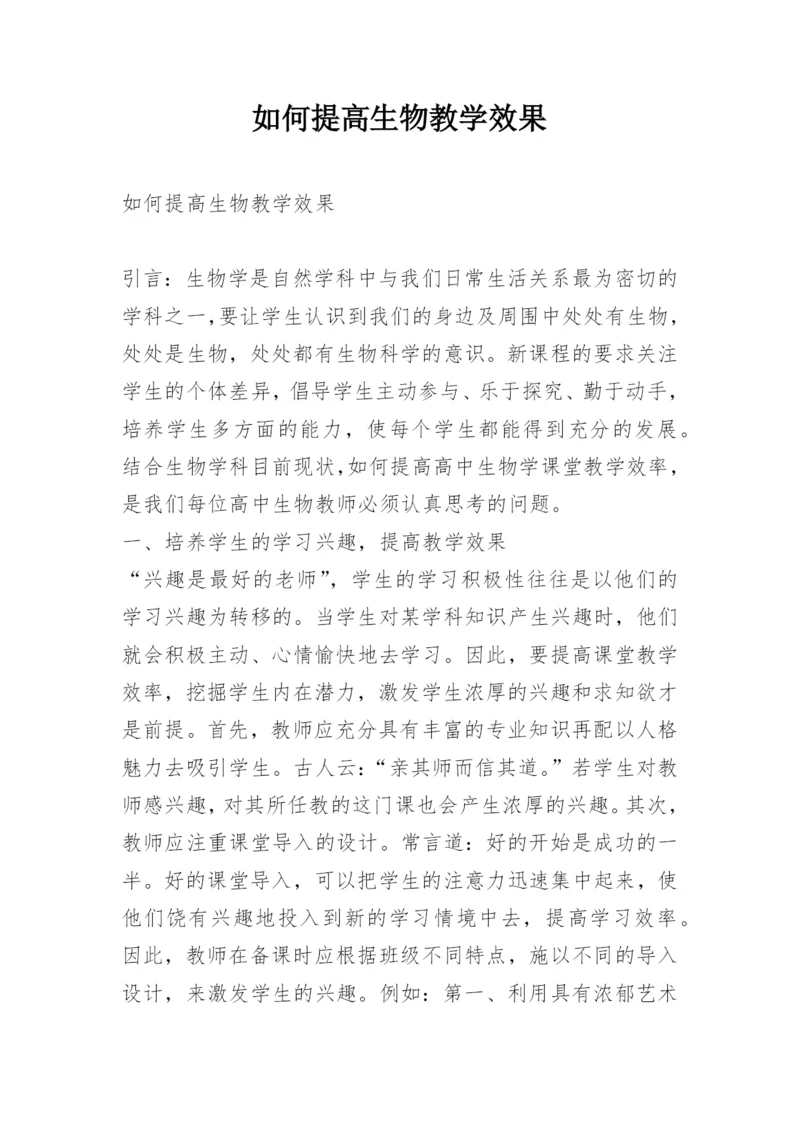 如何提高生物教学效果

如何提高生物教学效果

引言：生物学是自然学科中与我们日常生活关系最为密切的学科之一,要让学生认识到我们的身边及周围中处处有生物，处处是生物，处处都有生物科学的意识。新课程的要求关注学生的个体差异，倡导学生主动参与、乐于探究、勤于动手，培养学生多方面的能力，使每个学生都能得到充分的发展。结合生物学科目前现状,如何提高高中生物学课堂教学效率，是我们每位高中生物教师必须认真思考的问题。
一、培养学生的学习兴趣，提高教学效果
“兴趣是最好的老师”，学生的学习积极性往往是以他们的学习兴趣为转移的。当学生对某学科知识产生兴趣时，他们就会积极主动、心情愉快地去学习。因此，要提高课堂教学效率，挖掘学生内在潜力，激发学生浓厚的兴趣和求知欲才是前提。首先，教师应充分具有丰富的专业知识再配以人格魅力去吸引学生。古人云：“亲其师而信其道。”若学生对教师感兴趣，对其所任教的这门课也会产生浓厚的兴趣。其次，教师应注重课堂导入的设计。常言道：好的开始是成功的一半。好的课堂导入，可以把学生的注意力迅速集中起来，使他们饶有兴趣地投入到新的学习情境中去，提高学习效率。因此，教师在备课时应根据班级不同特点，施以不同的导入设计，来激发学生的兴趣。例如：第一、利用具有浓郁艺术